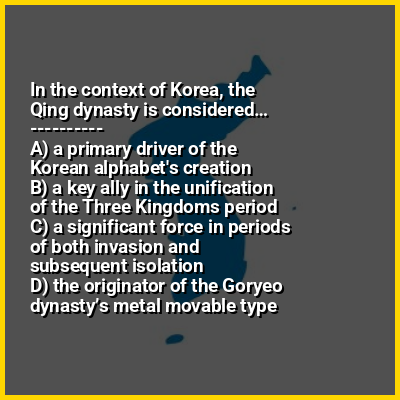 In the context of Korea, the Qing dynasty is considered...

----------

A) a primary driver of the Korean alphabet's creation
B) a key ally in the unification of the Three Kingdoms period
C) a significant force in periods of both invasion and subsequent isolation
D) the originator of the Goryeo dynasty's metal movable type